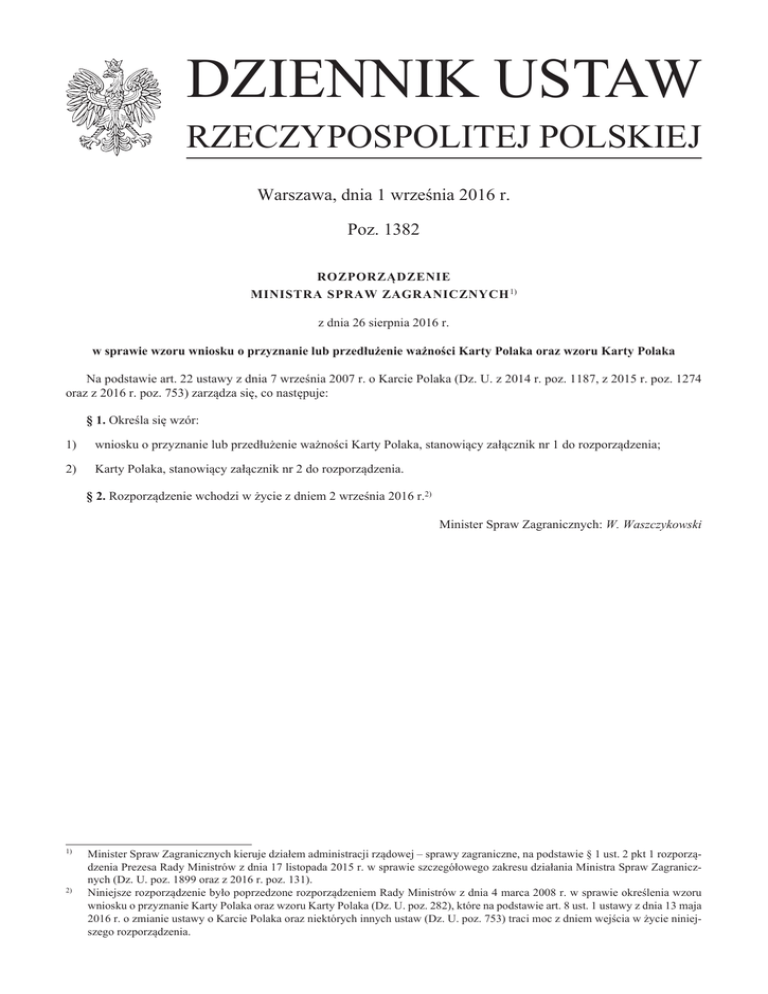 DZIENNIK USTAW
RZECZYPOSPOLITEJ POLSKIEJ

Warszawa, dnia 1 września 2016 r.

Poz. 1382

ROZPORZĄDZENIE
MINISTRA SPRAW ZAGRANICZNYCH$^{1)}$

z dnia 26 sierpnia 2016 r.

w sprawie wzoru wniosku o przyznanie lub przedłużenie ważności Karty Polaka oraz wzoru Karty Polaka

Na podstawie art. 22 ustawy z dnia 7 września 2007 r. o Karcie Polaka (Dz. U. z 2014 r. poz. 1187, z 2015 r. poz. 1274 oraz z 2016 r. poz. 753) zarządza się, co następuje:

§ 1. Określa się wzór:

1) wniosku o przyznanie lub przedłużenie ważności Karty Polaka, stanowiący załącznik nr 1 do rozporządzenia;

2) Karty Polaka, stanowiący załącznik nr 2 do rozporządzenia.

§ 2. Rozporządzenie wchodzi w życie z dniem 2 września 2016 r.$^{2)}$

Minister Spraw Zagranicznych: W. Waszczykowski

$^{1)}$ Minister Spraw Zagranicznych kieruje działem administracji rządowej – sprawy zagraniczne, na podstawie § 1 ust. 2 pkt 1 rozporządzenia Prezesa Rady Ministrów z dnia 17 listopada 2015 r. w sprawie szczegółowego zakresu działania Ministra Spraw Zagranicznych (Dz. U. poz. 1899 oraz z 2016 r. poz. 131).

$^{2)}$ Niniejsze rozporządzenie było poprzedzone rozporządzeniem Rady Ministrów z dnia 4 marca 2008 r. w sprawie określenia wzoru wniosku o przyznanie Karty Polaka oraz wzoru Karty Polaka (Dz. U. poz. 282), które na podstawie art. 8 ust. 1 ustawy z dnia 13 maja 2016 r. o zmianie ustawy o Karcie Polaka oraz niektórych innych ustaw (Dz. U. poz. 753) traci moc z dniem wejścia w życie niniejszego rozporządzenia.